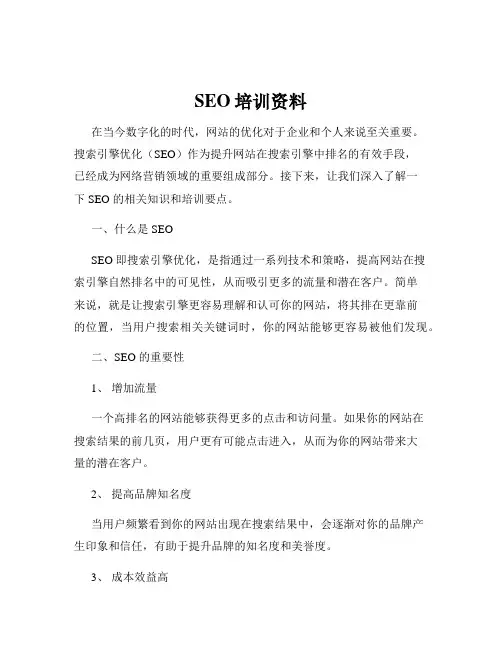 SEO 培训资料

在当今数字化的时代，网站的优化对于企业和个人来说至关重要。搜索引擎优化（SEO）作为提升网站在搜索引擎中排名的有效手段，已经成为网络营销领域的重要组成部分。接下来，让我们深入了解一下 SEO 的相关知识和培训要点。

一、什么是 SEO

SEO 即搜索引擎优化，是指通过一系列技术和策略，提高网站在搜索引擎自然排名中的可见性，从而吸引更多的流量和潜在客户。简单来说，就是让搜索引擎更容易理解和认可你的网站，将其排在更靠前的位置，当用户搜索相关关键词时，你的网站能够更容易被他们发现。

二、SEO 的重要性

1、 增加流量

一个高排名的网站能够获得更多的点击和访问量。如果你的网站在搜索结果的前几页，用户更有可能点击进入，从而为你的网站带来大量的潜在客户。

2、 提高品牌知名度

当用户频繁看到你的网站出现在搜索结果中，会逐渐对你的品牌产生印象和信任，有助于提升品牌的知名度和美誉度。

3、 成本效益高